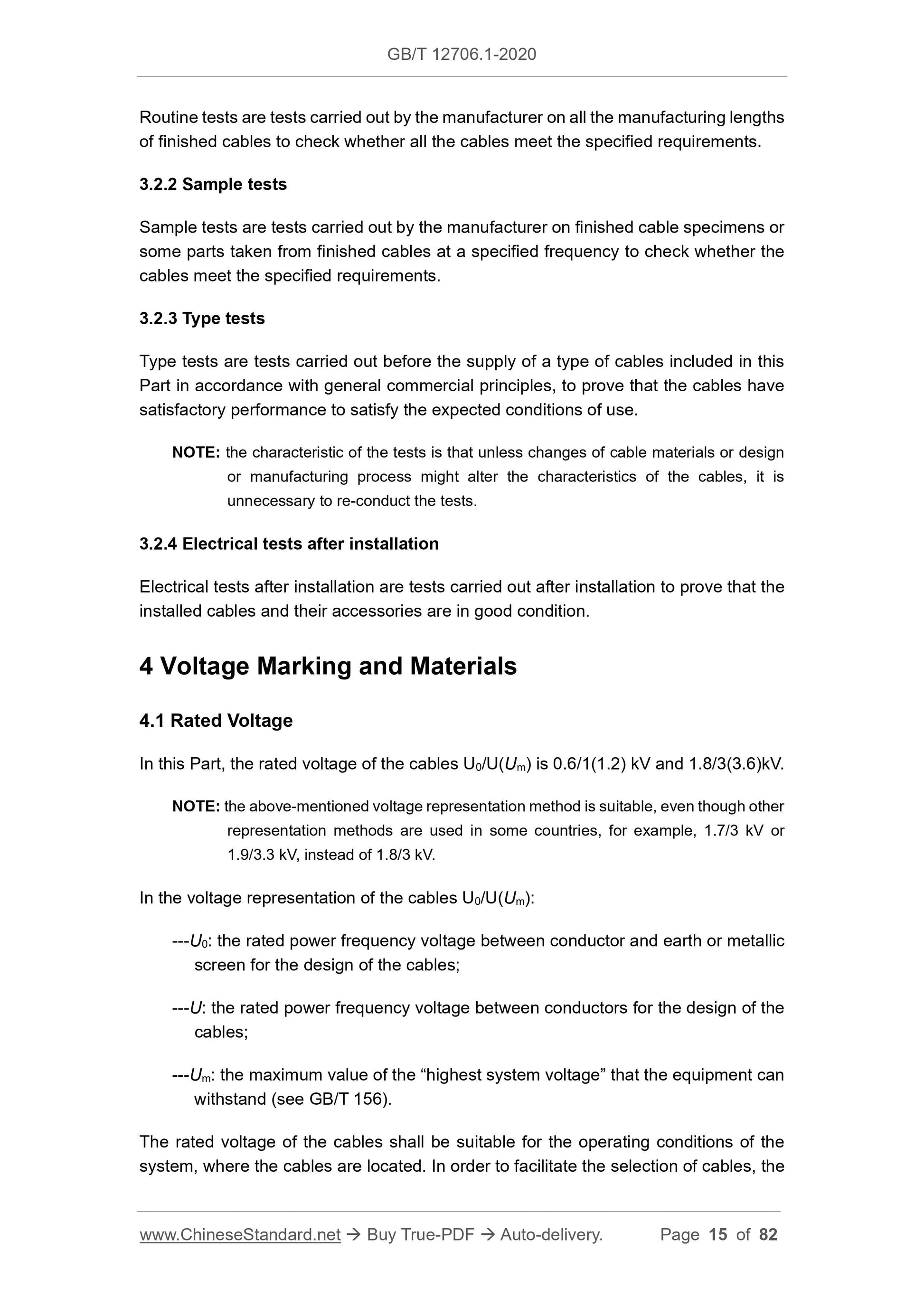 GB/T 12706.1-2020

Routine tests are tests carried out by the manufacturer on all the manufacturing lengths of finished cables to check whether all the cables meet the specified requirements.

3.2.2 Sample tests

Sample tests are tests carried out by the manufacturer on finished cable specimens or some parts taken from finished cables at a specified frequency to check whether the cables meet the specified requirements.

3.2.3 Type tests

Type tests are tests carried out before the supply of a type of cables included in this Part in accordance with general commercial principles, to prove that the cables have satisfactory performance to satisfy the expected conditions of use.

NOTE: the characteristic of the tests is that unless changes of cable materials or design or manufacturing process might alter the characteristics of the cables, it is unnecessary to re-conduct the tests.

3.2.4 Electrical tests after installation

Electrical tests after installation are tests carried out after installation to prove that the installed cables and their accessories are in good condition.

4 Voltage Marking and Materials

4.1 Rated Voltage

In this Part, the rated voltage of the cables $U_0/U(U_m)$ is 0.6/1(1.2) kV and 1.8/3(3.6)kV.

NOTE: the above-mentioned voltage representation method is suitable, even though other representation methods are used in some countries, for example, 1.7/3 kV or 1.9/3.3 kV, instead of 1.8/3 kV.

In the voltage representation of the cables $U_0/U(U_m)$:

---$U_0$: the rated power frequency voltage between conductor and earth or metallic screen for the design of the cables;

---$U$: the rated power frequency voltage between conductors for the design of the cables;

---$U_m$: the maximum value of the “highest system voltage” that the equipment can withstand (see GB/T 156).

The rated voltage of the cables shall be suitable for the operating conditions of the system, where the cables are located. In order to facilitate the selection of cables, the

www.ChineseStandard.net → Buy True-PDF → Auto-delivery. Page 15 of 82